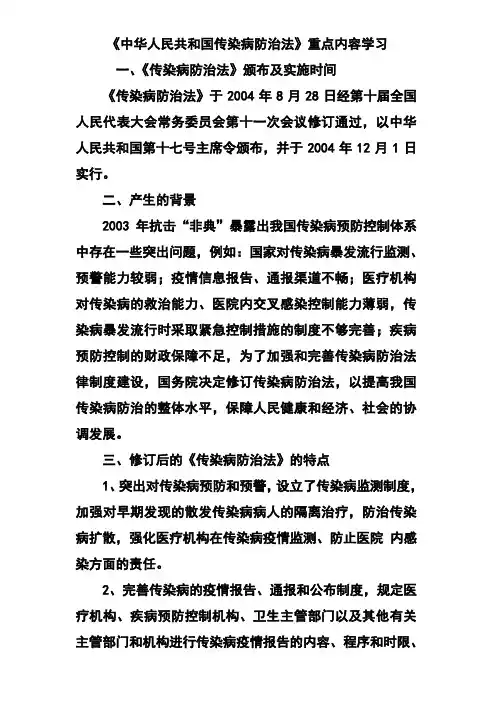 《中华人民共和国传染病防治法》重点内容学习

一、《传染病防治法》颁布及实施时间

《传染病防治法》于 2004 年 8 月 28 日经第十届全国人民代表大会常务委员会第十一次会议修订通过，以中华人民共和国第十七号主席令颁布，并于 2004 年 12 月 1 日实行。

二、产生的背景

2003 年抗击“非典”暴露出我国传染病预防控制体系中存在一些突出问题，例如：国家对传染病暴发流行监测、预警能力较弱；疫情信息报告、通报渠道不畅；医疗机构对传染病的救治能力、医院内交叉感染控制能力薄弱，传染病暴发流行时采取紧急控制措施的制度不够完善；疾病预防控制的财政保障不足，为了加强和完善传染病防治法律制度建设，国务院决定修订传染病防治法，以提高我国传染病防治的整体水平，保障人民健康和经济、社会的协调发展。

三、修订后的《传染病防治法》的特点

1、突出对传染病预防和预警，设立了传染病监测制度，加强对早期发现的散发传染病病人的隔离治疗，防治传染病扩散，强化医疗机构在传染病疫情监测、防止医院 内感染方面的责任。

2、完善传染病的疫情报告、通报和公布制度，规定医疗机构、疾病预防控制机构、卫生主管部门以及其他有关主管部门和机构进行传染病疫情报告的内容、程序和时限、